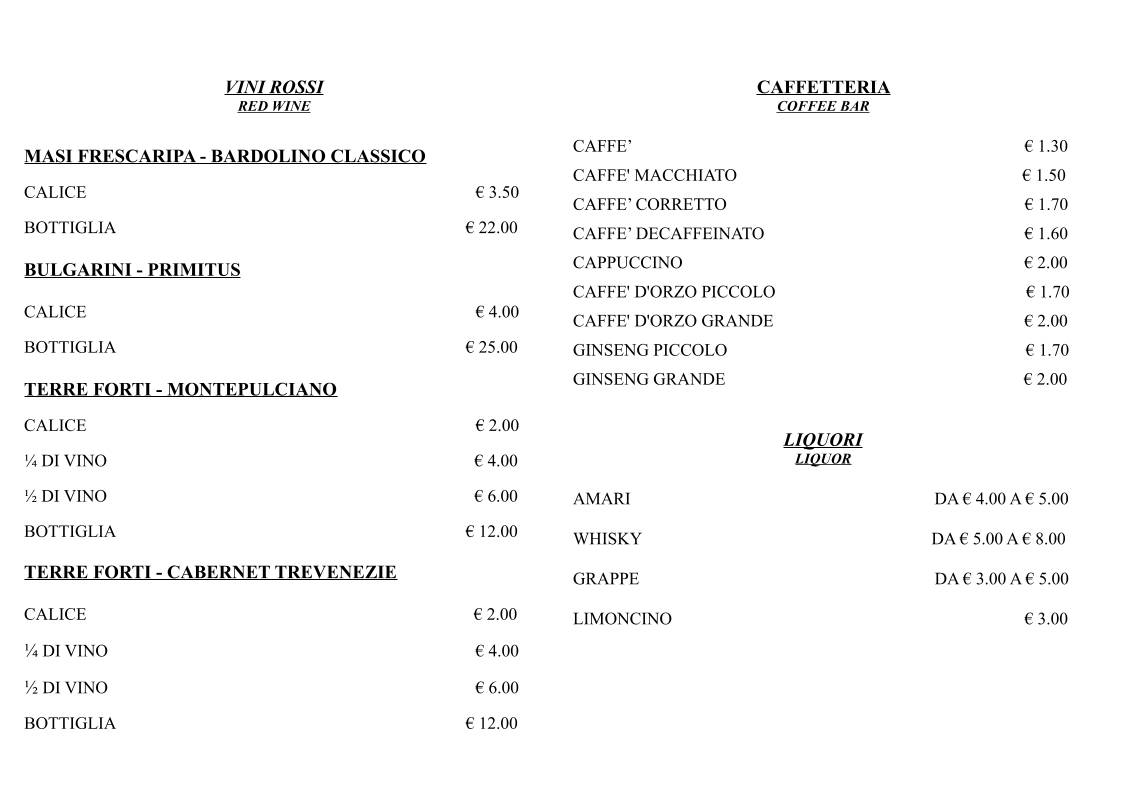 VINI ROSSI
RED WINE

MASI FRESCARIPA - BARDOLINO CLASSICO

CALICE € 3.50

BOTTIGLIA € 22.00

BULGARINI - PRIMITUS

CALICE € 4.00

BOTTIGLIA € 25.00

TERRE FORTI - MONTEPULCIANO

CALICE € 2.00

¼ DI VINO € 4.00

½ DI VINO € 6.00

BOTTIGLIA € 12.00

TERRE FORTI - CABERNET TREVENEZIE

CALICE € 2.00

¼ DI VINO € 4.00

½ DI VINO € 6.00

BOTTIGLIA € 12.00

CAFFETTERIA
COFFEE BAR

CAFFE’ € 1.30

CAFFE' MACCHIATO € 1.50

CAFFE’ CORRETTO € 1.70

CAFFE’ DECAFFEINATO € 1.60

CAPPUCCINO € 2.00

CAFFE' D'ORZO PICCOLO € 1.70

CAFFE' D'ORZO GRANDE € 2.00

GINSENG PICCOLO € 1.70

GINSENG GRANDE € 2.00

LIQUORI
LIQUOR

AMARI DA € 4.00 A € 5.00

WHISKY DA € 5.00 A € 8.00

GRAPPE DA € 3.00 A € 5.00

LIMONCINO € 3.00